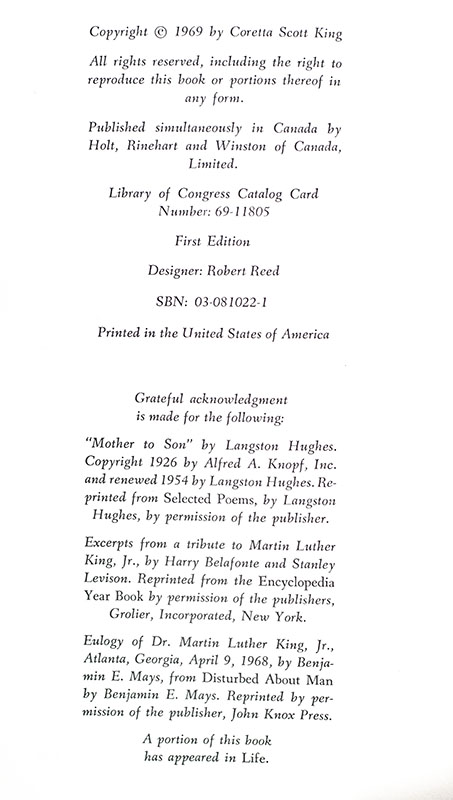 Copyright © 1969 by Coretta Scott King

All rights reserved, including the right to reproduce this book or portions thereof in any form.

Published simultaneously in Canada by Holt, Rinehart and Winston of Canada, Limited.

Library of Congress Catalog Card Number: 69-11805

First Edition

Designer: Robert Reed

SBN: 03-081022-1

Printed in the United States of America

Grateful acknowledgment is made for the following:

"Mother to Son" by Langston Hughes. Copyright 1926 by Alfred A. Knopf, Inc. and renewed 1954 by Langston Hughes. Reprinted from Selected Poems, by Langston Hughes, by permission of the publisher.

Excerpts from a tribute to Martin Luther King, Jr., by Harry Belafonte and Stanley Levison. Reprinted from the Encyclopedia Year Book by permission of the publishers, Grolier, Incorporated, New York.

Eulogy of Dr. Martin Luther King, Jr., Atlanta, Georgia, April 9, 1968, by Benjamin E. Mays, from Disturbed About Man by Benjamin E. Mays. Reprinted by permission of the publisher, John Knox Press.

A portion of this book has appeared in Life.